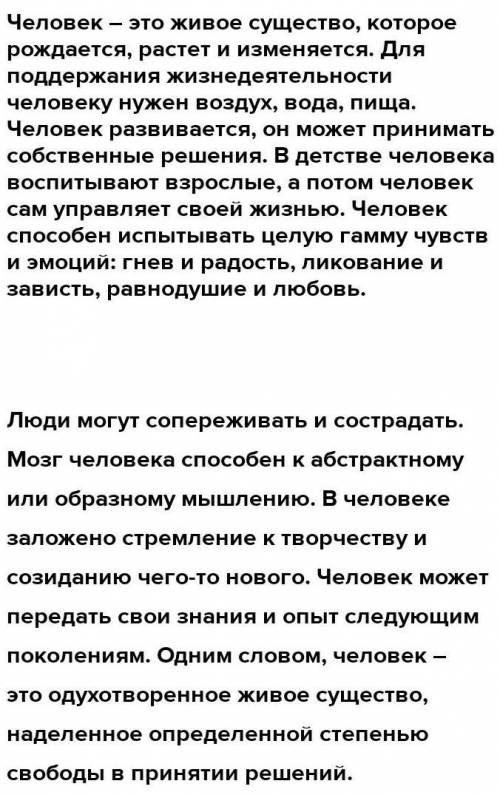 Человек – это живое существо, которое рождается, растет и изменяется. Для поддержания жизнедеятельности человеку нужен воздух, вода, пища. Человек развивается, он может принимать собственные решения. В детстве человека воспитывают взрослые, а потом человек сам управляет своей жизнью. Человек способен испытывать целую гамму чувств и эмоций: гнев и радость, ликование и зависть, равнодушие и любовь.

Люди могут сопереживать и сострадать. Мозг человека способен к абстрактному или образному мышлению. В человеке заложено стремление к творчеству и созиданию чего-то нового. Человек может передать свои знания и опыт следующим поколениям. Одним словом, человек – это одухотворенное живое существо, наделенное определенной степенью свободы в принятии решений.